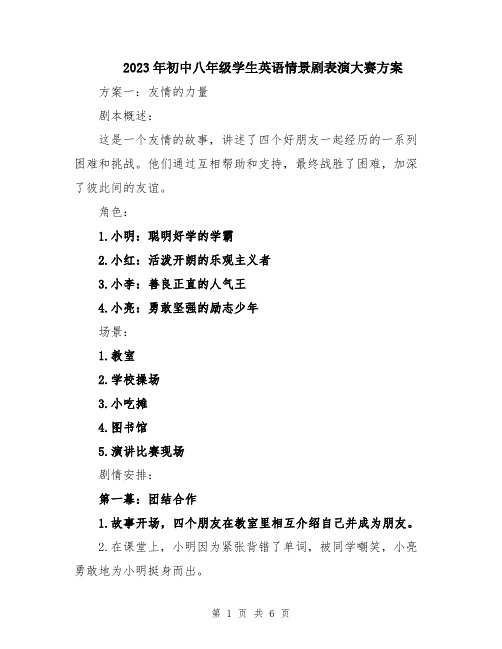 2023年初中八年级学生英语情景剧表演大赛方案

方案一：友情的力量

剧本概述：

这是一个友情的故事，讲述了四个好朋友一起经历的一系列困难和挑战。他们通过互相帮助和支持，最终战胜了困难，加深了彼此间的友谊。

角色：

1.小明：聪明好学的学霸

2.小红：活泼开朗的乐观主义者

3.小李：善良正直的人气王

4.小亮：勇敢坚强的励志少年

场景：

1.教室

2.学校操场

3.小吃摊

4.图书馆

5.演讲比赛现场

剧情安排：

第一幕：团结合作

1.故事开场，四个朋友在教室里相互介绍自己并成为朋友。

2.在课堂上，小明因为紧张背错了单词，被同学嘲笑，小亮勇敢地为小明挺身而出。

第 1 页 共 6 页